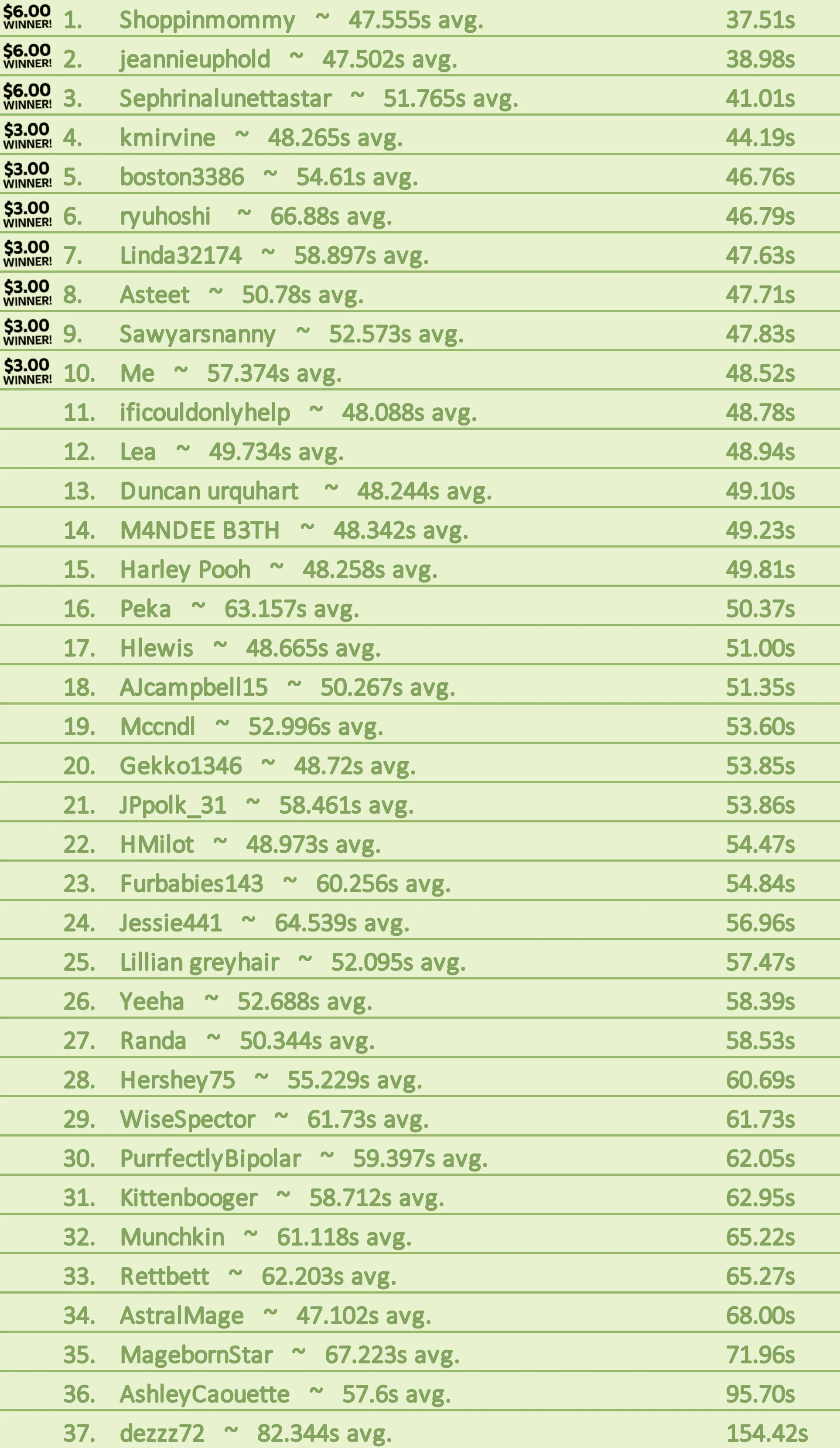 $6.00 WINNER! 1. Shoppinmommy ~ 47.555s avg. 37.51s
$6.00 WINNER! 2. jeannieuphold ~ 47.502s avg. 38.98s
$6.00 WINNER! 3. Sephrinalunettastar ~ 51.765s avg. 41.01s
$3.00 WINNER! 4. kmirvine ~ 48.265s avg. 44.19s
$3.00 WINNER! 5. boston3386 ~ 54.61s avg. 46.76s
$3.00 WINNER! 6. ryuhoshi ~ 66.88s avg. 46.79s
$3.00 WINNER! 7. Linda32174 ~ 58.897s avg. 47.63s
$3.00 WINNER! 8. Asteet ~ 50.78s avg. 47.71s
$3.00 WINNER! 9. Sawyarsnanny ~ 52.573s avg. 47.83s
$3.00 WINNER! 10. Me ~ 57.374s avg. 48.52s
11. ificouldonlyhelp ~ 48.088s avg. 48.78s
12. Lea ~ 49.734s avg. 48.94s
13. Duncan urquhart ~ 48.244s avg. 49.10s
14. M4NDEE B3TH ~ 48.342s avg. 49.23s
15. Harley Pooh ~ 48.258s avg. 49.81s
16. Peka ~ 63.157s avg. 50.37s
17. Hlewis ~ 48.665s avg. 51.00s
18. AJcampbell15 ~ 50.267s avg. 51.35s
19. Mccndl ~ 52.996s avg. 53.60s
20. Gekko1346 ~ 48.72s avg. 53.85s
21. JPpolk_31 ~ 58.461s avg. 53.86s
22. HMilot ~ 48.973s avg. 54.47s
23. Furbabies143 ~ 60.256s avg. 54.84s
24. Jessie441 ~ 64.539s avg. 56.96s
25. Lillian greyhair ~ 52.095s avg. 57.47s
26. Yeeha ~ 52.688s avg. 58.39s
27. Randa ~ 50.344s avg. 58.53s
28. Hershey75 ~ 55.229s avg. 60.69s
29. WiseSpector ~ 61.73s avg. 61.73s
30. PurrfectlyBipolar ~ 59.397s avg. 62.05s
31. Kittenbooger ~ 58.712s avg. 62.95s
32. Munchkin ~ 61.118s avg. 65.22s
33. Rettbett ~ 62.203s avg. 65.27s
34. AstralMage ~ 47.102s avg. 68.00s
35. MagebornStar ~ 67.223s avg. 71.96s
36. AshleyCaouette ~ 57.6s avg. 95.70s
37. dezzz72 ~ 82.344s avg. 154.42s